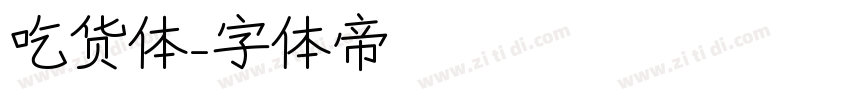 吃货体-字体帝

www.zitidi.com www.zitidi.com www.zitidi.com www.zitidi.com